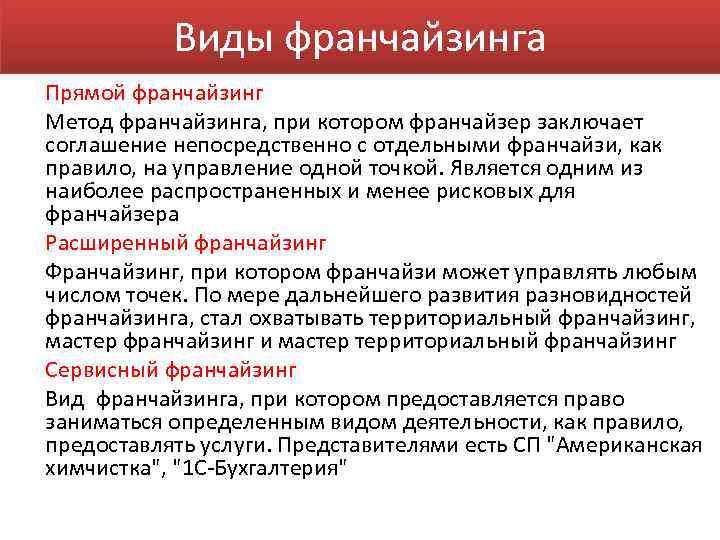 Виды франчайзинга

Прямой франчайзинг

Метод франчайзинга, при котором франчайзер заключает соглашение непосредственно с отдельными франчайзи, как правило, на управление одной точкой. Является одним из наиболее распространенных и менее рисковых для франчайзера

Расширенный франчайзинг

Франчайзинг, при котором франчайзи может управлять любым числом точек. По мере дальнейшего развития разновидностей франчайзинга, стал охватывать территориальный франчайзинг, мастер франчайзинг и мастер территориальный франчайзинг

Сервисный франчайзинг

Вид франчайзинга, при котором предоставляется право заниматься определенным видом деятельности, как правило, предоставлять услуги. Представителями есть СП "Американская химчистка", "1С-Бухгалтерия"